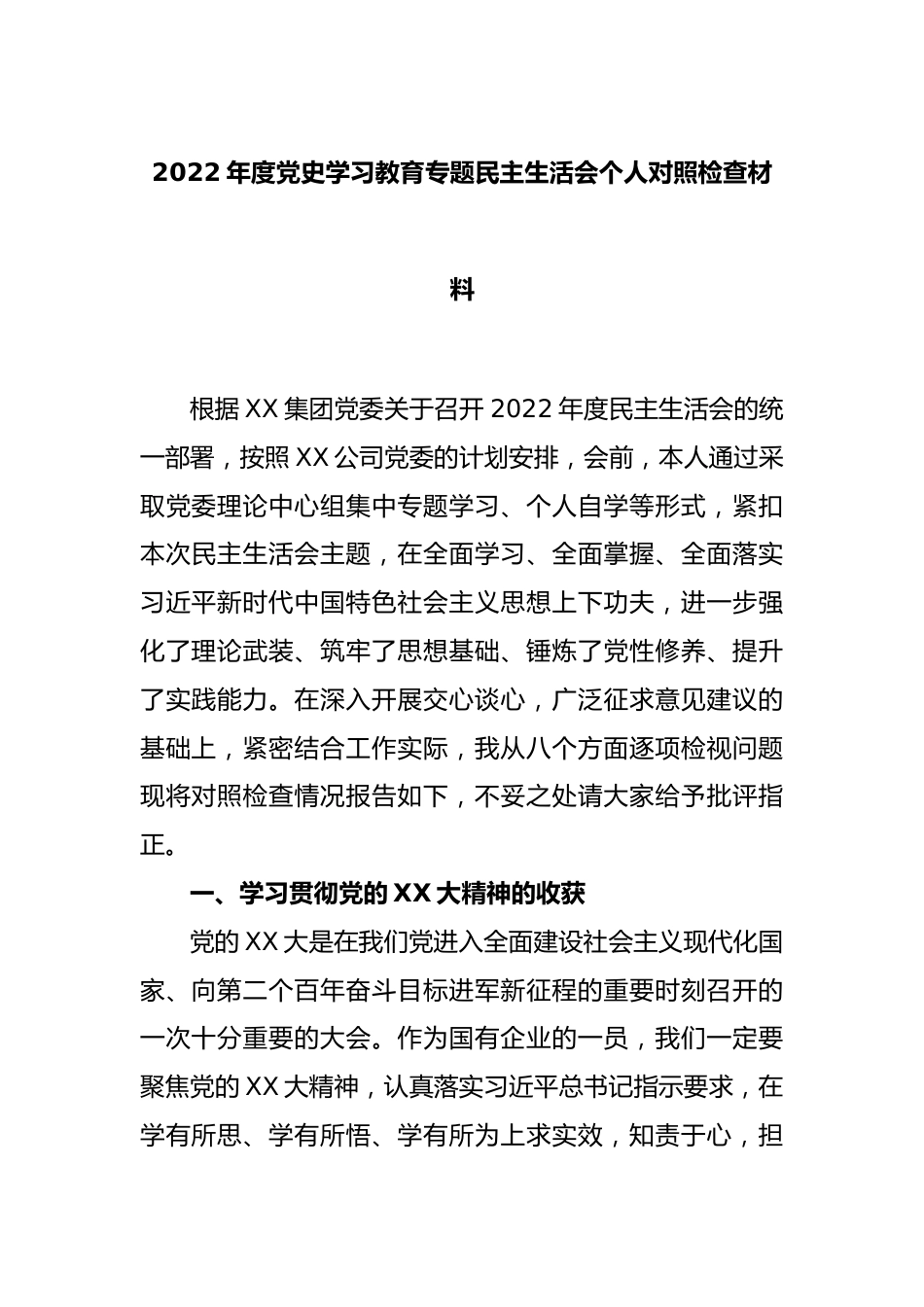 2022 年度党史学习教育专题民主生活会个人对照检查材料

根据 XX 集团党委关于召开 2022 年度民主生活会的统一部署，按照 XX 公司党委的计划安排，会前，本人通过采取党委理论中心组集中专题学习、个人自学等形式，紧扣本次民主生活会主题，在全面学习、全面掌握、全面落实习近平新时代中国特色社会主义思想上下功夫，进一步强化了理论武装、筑牢了思想基础、锤炼了党性修养、提升了实践能力。在深入开展交心谈心，广泛征求意见建议的基础上，紧密结合工作实际，我从八个方面逐项检视问题现将对照检查情况报告如下，不妥之处请大家给予批评指正。

一、学习贯彻党的 XX 大精神的收获

党的 XX 大是在我们党进入全面建设社会主义现代化国家、向第二个百年奋斗目标进军新征程的重要时刻召开的一次十分重要的大会。作为国有企业的一员，我们一定要聚焦党的 XX 大精神，认真落实习近平总书记指示要求，在学有所思、学有所悟、学有所为上求实效，知责于心，担